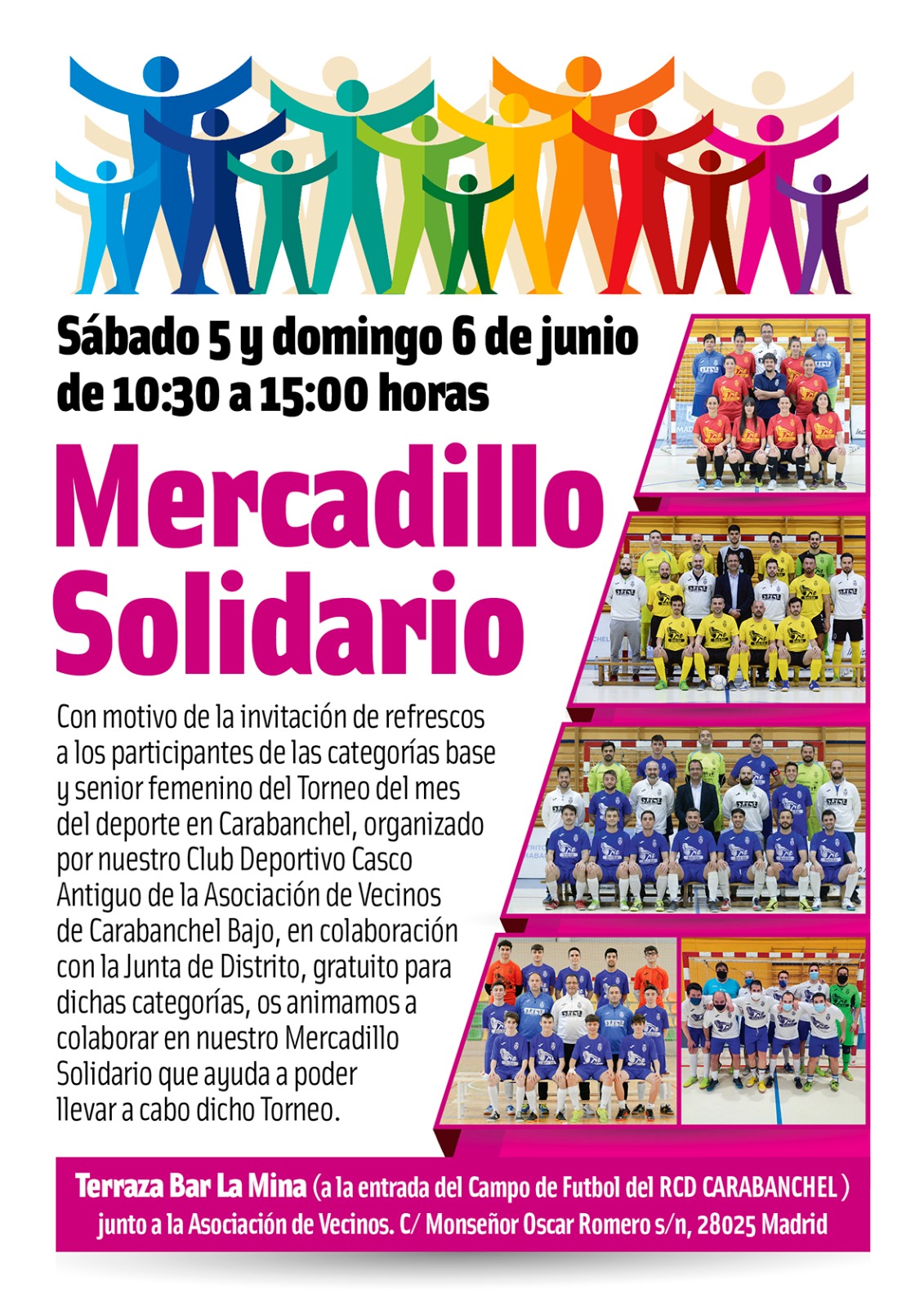 Sábado 5 y domingo 6 de junio de 10:30 a 15:00 horas

Mercadillo Solidario

Con motivo de la invitación de refrescos a los participantes de las categorías base y senior femenino del Torneo del mes del deporte en Carabanchel, organizado por nuestro Club Deportivo Casco Antiguo de la Asociación de Vecinos de Carabanchel Bajo, en colaboración con la Junta de Distrito, gratuito para dichas categorías, os animamos a colaborar en nuestro Mercadillo Solidario que ayuda a poder llevar a cabo dicho Torneo.

Terraza Bar La Mina (a la entrada del Campo de Futbol del RCD CARABANCHEL) junto a la Asociación de Vecinos. C/ Monseñor Oscar Romero s/n, 28025 Madrid